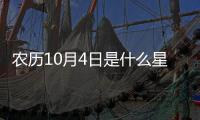 农历10月4日是什么星